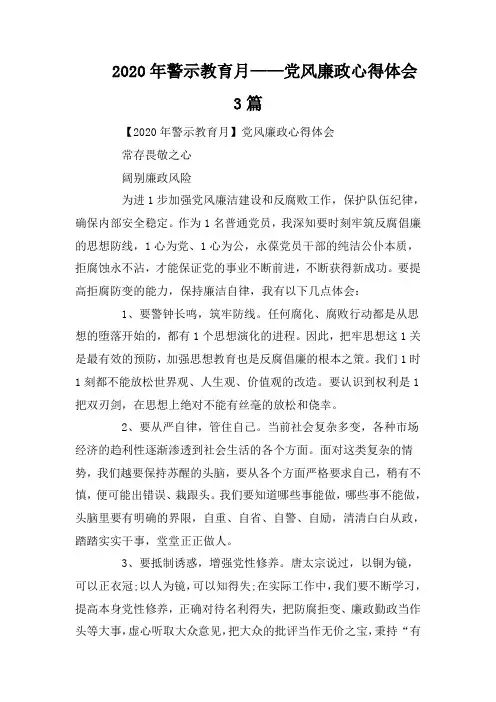 2020年警示教育月——党风廉政心得体会3篇

【2020年警示教育月】党风廉政心得体会

常存畏敬之心

阔别廉政风险

为进1步加强党风廉洁建设和反腐败工作，保护队伍纪律，确保内部安全稳定。作为1名普通党员，我深知要时刻牢筑反腐倡廉的思想防线，1心为党、1心为公，永葆党员干部的纯洁公仆本质，拒腐蚀永不沾，才能保证党的事业不断前进，不断获得新成功。要提高拒腐防变的能力，保持廉洁自律，我有以下几点体会：

1、要警钟长鸣，筑牢防线。任何腐化、腐败行动都是从思想的堕落开始的，都有1个思想演化的进程。因此，把牢思想这1关是最有效的预防，加强思想教育也是反腐倡廉的根本之策。我们1时1刻都不能放松世界观、人生观、价值观的改造。要认识到权利是1把双刃剑，在思想上绝对不能有丝毫的放松和侥幸。

2、要从严自律，管住自己。当前社会复杂多变，各种市场经济的趋利性逐渐渗透到社会生活的各个方面。面对这类复杂的情势，我们越要保持苏醒的头脑，要从各个方面严格要求自己，稍有不慎，便可能出错误、栽跟头。我们要知道哪些事能做，哪些事不能做，头脑里要有明确的界限，自重、自省、自警、自励，清清白白从政，踏踏实实干事，堂堂正正做人。

3、要抵制诱惑，增强党性修养。唐太宗说过，以铜为镜，可以正衣冠；以人为镜，可以知得失；在实际工作中，我们要不断学习，提高本身党性修养，正确对待名利得失，把防腐拒变、廉政勤政当作头等大事，虚心听取大众意见，把大众的批评当作无价之宝，秉持“有